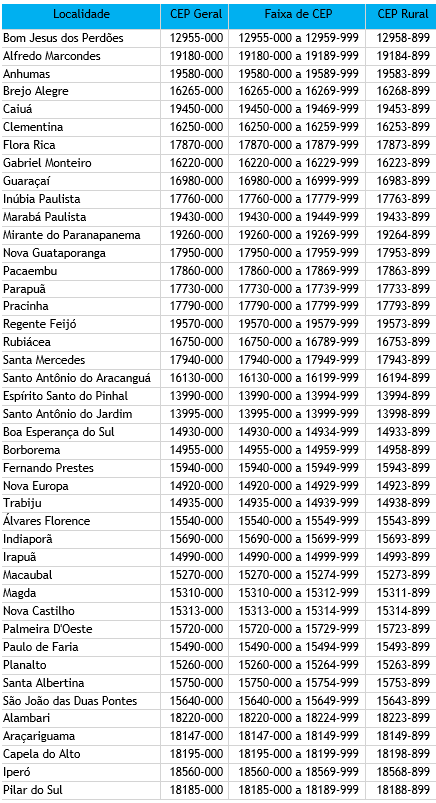 | Localidade | CEP Geral | Faixa de CEP | CEP Rural |
|---|---|---|---|
| Bom Jesus dos Perdões | 12955-000 | 12955-000 a 12959-999 | 12958-899 |
| Alfredo Marcondes | 19180-000 | 19180-000 a 19189-999 | 19184-899 |
| Anhumas | 19580-000 | 19580-000 a 19589-999 | 19583-899 |
| Brejo Alegre | 16265-000 | 16265-000 a 16269-999 | 16268-899 |
| Caiuá | 19450-000 | 19450-000 a 19469-999 | 19453-899 |
| Clementina | 16250-000 | 16250-000 a 16259-999 | 16253-899 |
| Flora Rica | 17870-000 | 17870-000 a 17879-999 | 17873-899 |
| Gabriel Monteiro | 16220-000 | 16220-000 a 16229-999 | 16223-899 |
| Guaraçaí | 16980-000 | 16980-000 a 16999-999 | 16983-899 |
| Inúbia Paulista | 17760-000 | 17760-000 a 17779-999 | 17763-899 |
| Marabá Paulista | 19430-000 | 19430-000 a 19449-999 | 19433-899 |
| Mirante do Paranapanema | 19260-000 | 19260-000 a 19269-999 | 19264-899 |
| Nova Guataporanga | 17950-000 | 17950-000 a 17959-999 | 17953-899 |
| Pacaembu | 17860-000 | 17860-000 a 17869-999 | 17863-899 |
| Parapuã | 17730-000 | 17730-000 a 17739-999 | 17733-899 |
| Pracinha | 17790-000 | 17790-000 a 17799-999 | 17793-899 |
| Regente Feijó | 19570-000 | 19570-000 a 19579-999 | 19573-899 |
| Rubiácea | 16750-000 | 16750-000 a 16789-999 | 16753-899 |
| Santa Mercedes | 17940-000 | 17940-000 a 17949-999 | 17943-899 |
| Santo Antônio do Aracanguá | 16130-000 | 16130-000 a 16199-999 | 16194-899 |
| Espírito Santo do Pinhal | 13990-000 | 13990-000 a 13994-999 | 13994-899 |
| Santo Antônio do Jardim | 13995-000 | 13995-000 a 13999-999 | 13998-899 |
| Boa Esperança do Sul | 14930-000 | 14930-000 a 14934-999 | 14933-899 |
| Borborema | 14955-000 | 14955-000 a 14959-999 | 14958-899 |
| Fernando Prestes | 15940-000 | 15940-000 a 15949-999 | 15943-899 |
| Nova Europa | 14920-000 | 14920-000 a 14929-999 | 14923-899 |
| Trabiju | 14935-000 | 14935-000 a 14939-999 | 14938-899 |
| Álvares Florence | 15540-000 | 15540-000 a 15549-999 | 15543-899 |
| Indiaporã | 15690-000 | 15690-000 a 15699-999 | 15693-899 |
| Irapuã | 14990-000 | 14990-000 a 14999-999 | 14993-899 |
| Macaubal | 15270-000 | 15270-000 a 15274-999 | 15273-899 |
| Magda | 15310-000 | 15310-000 a 15312-999 | 15311-899 |
| Nova Castilho | 15313-000 | 15313-000 a 15314-999 | 15314-899 |
| Palmeira D'Oeste | 15720-000 | 15720-000 a 15729-999 | 15723-899 |
| Paulo de Faria | 15490-000 | 15490-000 a 15494-999 | 15493-899 |
| Planalto | 15260-000 | 15260-000 a 15264-999 | 15263-899 |
| Santa Albertina | 15750-000 | 15750-000 a 15754-999 | 15753-899 |
| São João das Duas Pontes | 15640-000 | 15640-000 a 15649-999 | 15643-899 |
| Alambari | 18220-000 | 18220-000 a 18224-999 | 18223-899 |
| Araçariguama | 18147-000 | 18147-000 a 18149-999 | 18149-899 |
| Capela do Alto | 18195-000 | 18195-000 a 18199-999 | 18198-899 |
| Iperó | 18560-000 | 18560-000 a 18569-999 | 18568-899 |
| Pilar do Sul | 18185-000 | 18185-000 a 18189-999 | 18188-899 |